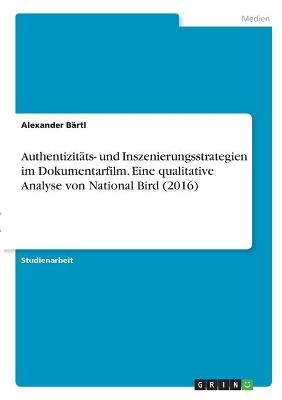 Medien

Alexander Bärtl

Authentizitäts- und Inszenierungsstrategien im Dokumentarfilm. Eine qualitative Analyse von National Bird (2016)

Studienarbeit

GRIN